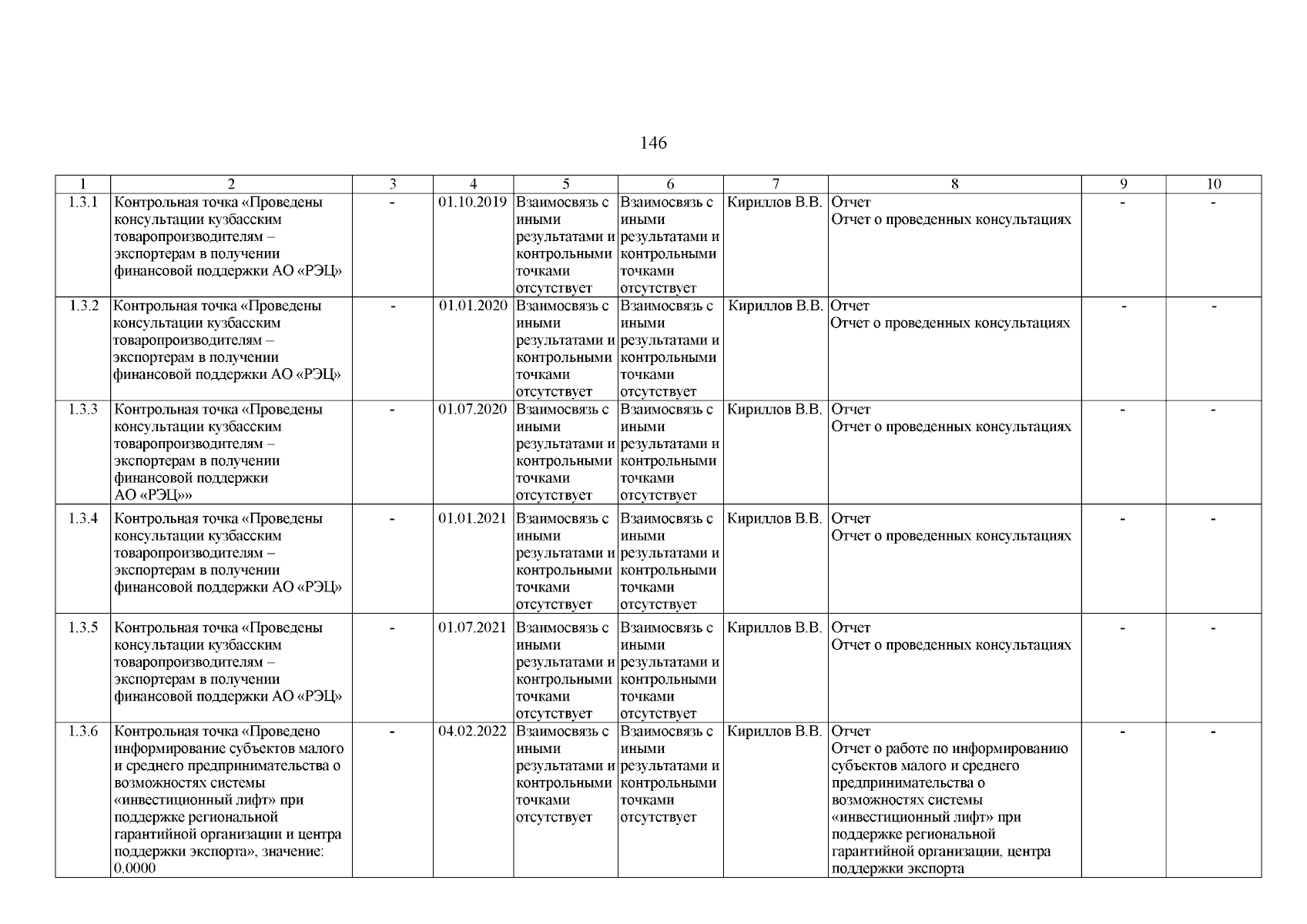 146

| 1 | 2 | 3 | 4 | 5 | 6 | 7 | 8 | 9 | 10 |
|---|---|---|---|---|---|---|---|---|---|
| 1.3.1 | Контрольная точка «Проведены консультации кузбасским товаропроизводителям – экспортерам в получении финансовой поддержки АО «РЭЦ» | - | 01.10.2019 | Взаимосвязь с иными результатами и контрольными точками отсутствует | Взаимосвязь с иными результатами и контрольными точками отсутствует | Кириллов В.В. | Отчет Отчет о проведенных консультациях | - | - |
| 1.3.2 | Контрольная точка «Проведены консультации кузбасским товаропроизводителям – экспортерам в получении финансовой поддержки АО «РЭЦ» | - | 01.01.2020 | Взаимосвязь с иными результатами и контрольными точками отсутствует | Взаимосвязь с иными результатами и контрольными точками отсутствует | Кириллов В.В. | Отчет Отчет о проведенных консультациях | - | - |
| 1.3.3 | Контрольная точка «Проведены консультации кузбасским товаропроизводителям – экспортерам в получении финансовой поддержки АО «РЭЦ»» | - | 01.07.2020 | Взаимосвязь с иными результатами и контрольными точками отсутствует | Взаимосвязь с иными результатами и контрольными точками отсутствует | Кириллов В.В. | Отчет Отчет о проведенных консультациях | - | - |
| 1.3.4 | Контрольная точка «Проведены консультации кузбасским товаропроизводителям – экспортерам в получении финансовой поддержки АО «РЭЦ» | - | 01.01.2021 | Взаимосвязь с иными результатами и контрольными точками отсутствует | Взаимосвязь с иными результатами и контрольными точками отсутствует | Кириллов В.В. | Отчет Отчет о проведенных консультациях | - | - |
| 1.3.5 | Контрольная точка «Проведены консультации кузбасским товаропроизводителям – экспортерам в получении финансовой поддержки АО «РЭЦ» | - | 01.07.2021 | Взаимосвязь с иными результатами и контрольными точками отсутствует | Взаимосвязь с иными результатами и контрольными точками отсутствует | Кириллов В.В. | Отчет Отчет о проведенных консультациях | - | - |
| 1.3.6 | Контрольная точка «Проведено информирование субъектов малого и среднего предпринимательства о возможностях системы «инвестиционный лифт» при поддержке региональной гарантийной организации и центра поддержки экспорта», значение: 0.0000 | - | 04.02.2022 | Взаимосвязь с иными результатами и контрольными точками отсутствует | Взаимосвязь с иными результатами и контрольными точками отсутствует | Кириллов В.В. | Отчет Отчет о работе по информированию субъектов малого и среднего предпринимательства о возможностях системы «инвестиционный лифт» при поддержке региональной гарантийной организации, центра поддержки экспорта | - | - |